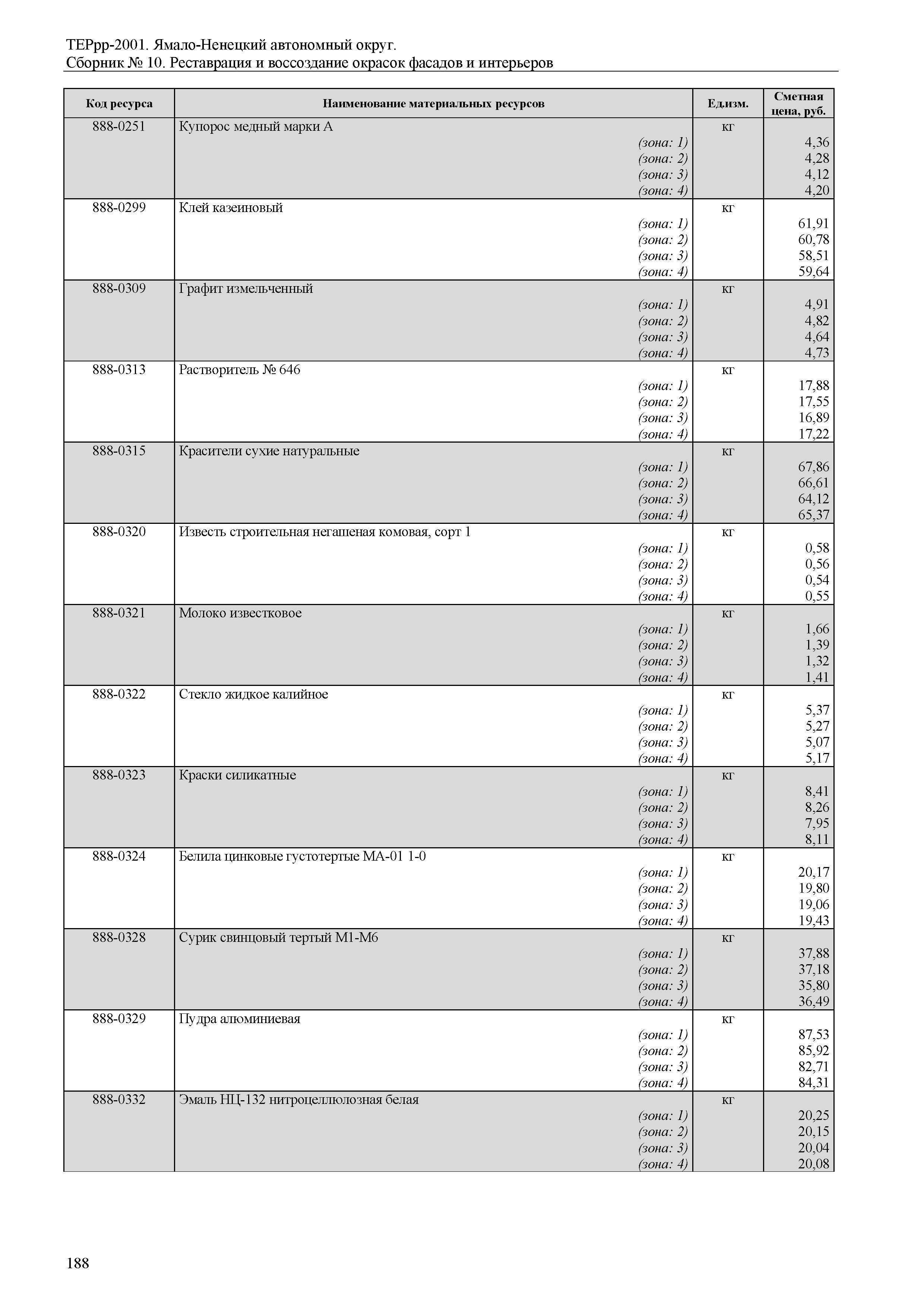 ТЕРрр-2001. Ямало-Ненецкий автономный округ.
Сборник № 10. Реставрация и воссоздание окрасок фасадов и интерьеров

| Код ресурса | Наименование материальных ресурсов | Ед.изм. | Сметная цена, руб. |
|---|---|---|---|
| 888-0251 | Купорос медный марки А | кг | |
| | (зона: 1) | | 4,36 |
| | (зона: 2) | | 4,28 |
| | (зона: 3) | | 4,12 |
| | (зона: 4) | | 4,20 |
| 888-0299 | Клей казеиновый | кг | |
| | (зона: 1) | | 61,91 |
| | (зона: 2) | | 60,78 |
| | (зона: 3) | | 58,51 |
| | (зона: 4) | | 59,64 |
| 888-0309 | Графит измельченный | кг | |
| | (зона: 1) | | 4,91 |
| | (зона: 2) | | 4,82 |
| | (зона: 3) | | 4,64 |
| | (зона: 4) | | 4,73 |
| 888-0313 | Растворитель № 646 | кг | |
| | (зона: 1) | | 17,88 |
| | (зона: 2) | | 17,55 |
| | (зона: 3) | | 16,89 |
| | (зона: 4) | | 17,22 |
| 888-0315 | Красители сухие натуральные | кг | |
| | (зона: 1) | | 67,86 |
| | (зона: 2) | | 66,61 |
| | (зона: 3) | | 64,12 |
| | (зона: 4) | | 65,37 |
| 888-0320 | Известь строительная негашеная комовая, сорт 1 | кг | |
| | (зона: 1) | | 0,58 |
| | (зона: 2) | | 0,56 |
| | (зона: 3) | | 0,54 |
| | (зона: 4) | | 0,55 |
| 888-0321 | Молоко известковое | кг | |
| | (зона: 1) | | 1,66 |
| | (зона: 2) | | 1,39 |
| | (зона: 3) | | 1,32 |
| | (зона: 4) | | 1,41 |
| 888-0322 | Стекло жидкое калийное | кг | |
| | (зона: 1) | | 5,37 |
| | (зона: 2) | | 5,27 |
| | (зона: 3) | | 5,07 |
| | (зона: 4) | | 5,17 |
| 888-0323 | Краски силикатные | кг | |
| | (зона: 1) | | 8,41 |
| | (зона: 2) | | 8,26 |
| | (зона: 3) | | 7,95 |
| | (зона: 4) | | 8,11 |
| 888-0324 | Белила цинковые густотертые МА-01 1-0 | кг | |
| | (зона: 1) | | 20,17 |
| | (зона: 2) | | 19,80 |
| | (зона: 3) | | 19,06 |
| | (зона: 4) | | 19,43 |
| 888-0328 | Сурик свинцовый тертый М1-М6 | кг | |
| | (зона: 1) | | 37,88 |
| | (зона: 2) | | 37,18 |
| | (зона: 3) | | 35,80 |
| | (зона: 4) | | 36,49 |
| 888-0329 | Пудра алюминиевая | кг | |
| | (зона: 1) | | 87,53 |
| | (зона: 2) | | 85,92 |
| | (зона: 3) | | 82,71 |
| | (зона: 4) | | 84,31 |
| 888-0332 | Эмаль НЦ-132 нитроцеллюлозная белая | кг | |
| | (зона: 1) | | 20,25 |
| | (зона: 2) | | 20,15 |
| | (зона: 3) | | 20,04 |
| | (зона: 4) | | 20,08 |

188